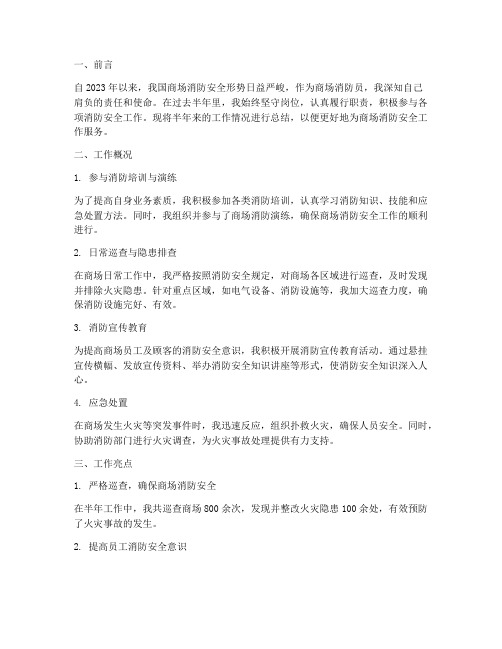 一、前言

自2023年以来，我国商场消防安全形势日益严峻，作为商场消防员，我深知自己肩负的责任和使命。在过去半年里，我始终坚守岗位，认真履行职责，积极参与各项消防安全工作。现将半年来的工作情况进行总结，以便更好地为商场消防安全工作服务。

二、工作概况

1. 参与消防培训与演练

为了提高自身业务素质，我积极参加各类消防培训，认真学习消防知识、技能和应急处置方法。同时，我组织并参与了商场消防演练，确保商场消防安全工作的顺利进行。

2. 日常巡查与隐患排查

在商场日常工作中，我严格按照消防安全规定，对商场各区域进行巡查，及时发现并排除火灾隐患。针对重点区域，如电气设备、消防设施等，我加大巡查力度，确保消防设施完好、有效。

3. 消防宣传教育

为提高商场员工及顾客的消防安全意识，我积极开展消防宣传教育活动，通过悬挂宣传横幅、发放宣传资料、举办消防安全知识讲座等形式，使消防安全知识深入人心。

4. 应急处置

在商场发生火灾等突发事件时，我迅速反应，组织扑救火灾，确保人员安全。同时，协助消防部门进行火灾调查，为火灾事故处理提供有力支持。

三、工作亮点

1. 严格巡查，确保商场消防安全

在半年工作中，我共巡查商场800余次，发现并整改火灾隐患100余处，有效预防了火灾事故的发生。

2. 提高员工消防安全意识